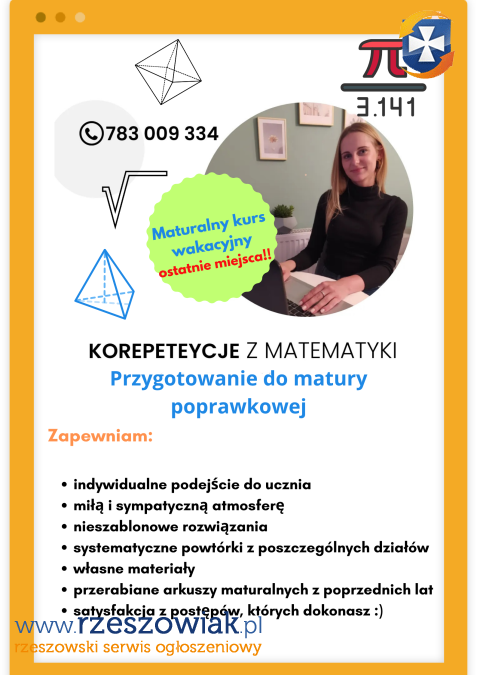 $\pi$
3.141

783 009 334

Maturalny kurs wakacyjny
ostatnie miejsca!!

KOREPETEYCJE Z MATEMATYKI
Przygotowanie do matury poprawkowej

Zapewniam:

• indywidualne podejście do ucznia
• miłą i sympatyczną atmosferę
• nieszablonowe rozwiązania
• systematyczne powtórki z poszczególnych działów
• własne materiały
• przerabiane arkuszy maturalnych z poprzednich lat
• satysfakcja z postępów, których dokonasz :)

www.rzeszowiak.pl
rzeszowski serwis ogłoszeniowy